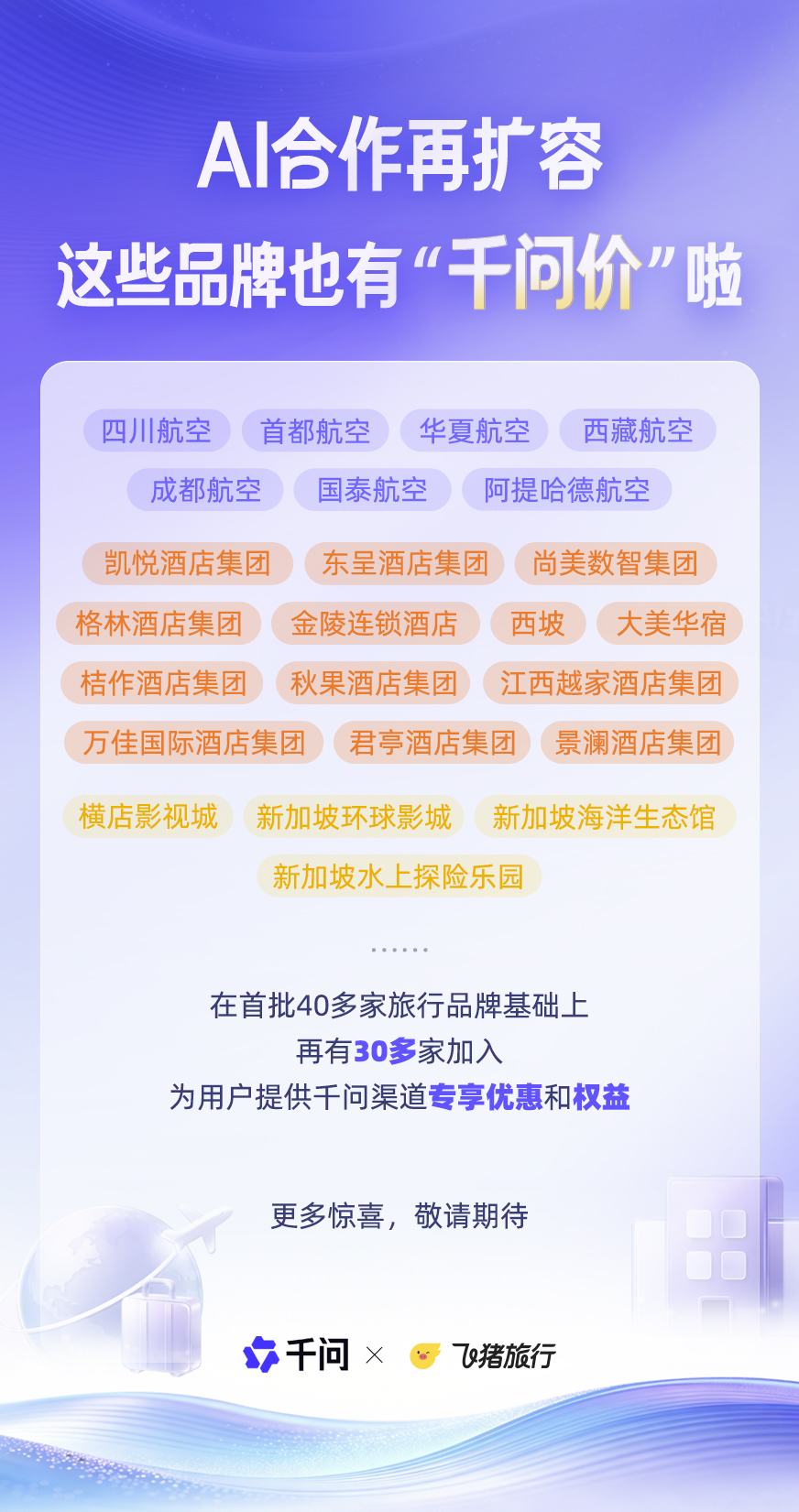 AI合作再扩容

这些品牌也有“千问价”啦

四川航空 首都航空 华夏航空 西藏航空

成都航空 国泰航空 阿提哈德航空

凯悦酒店集团 东呈酒店集团 尚美数智集团

格林酒店集团 金陵连锁酒店 西坡 大美华宿

桔作酒店集团 秋果酒店集团 江西越家酒店集团

万佳国际酒店集团 君亭酒店集团 景澜酒店集团

横店影视城 新加坡环球影城 新加坡海洋生态馆

新加坡水上探险乐园

......

在首批40多家旅行品牌基础上
再有30多家加入
为用户提供千问渠道专享优惠和权益

更多惊喜，敬请期待

千问 × 飞猪旅行